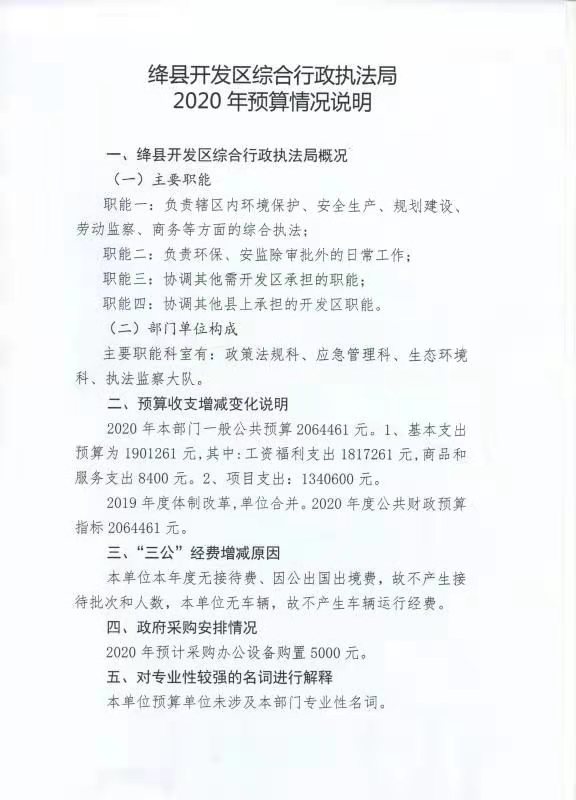 绛县开发区综合行政执法局
2020 年预算情况说明

一、绛县开发区综合行政执法局概况

（一）主要职能

职能一：负责辖区内环境保护、安全生产、规划建设、劳动监察、商务等方面的综合执法；

职能二：负责环保、安监除审批外的日常工作；

职能三：协调其他需开发区承担的职能；

职能四：协调其他县上承担的开发区职能。

（二）部门单位构成

主要职能科室有：政策法规科、应急管理科、生态环境科、执法监察大队。

二、预算收支增减变化说明

2020 年本部门一般公共预算 2064461 元。1、基本支出预算为 1901261 元，其中：工资福利支出 1817261 元，商品和服务支出 8400 元。2、项目支出：1340600 元。

2019 年度体制改革，单位合并。2020 年度公共财政预算指标 2064461 元。

三、“三公”经费增减原因

本单位本年度无接待费、因公出国出境费，故不产生接待批次和人数，本单位无车辆，故不产生车辆运行经费。

四、政府采购安排情况

2020 年预计采购办公设备购置 5000 元。

五、对专业性较强的名词进行解释

本单位预算单位未涉及本部门专业性名词。